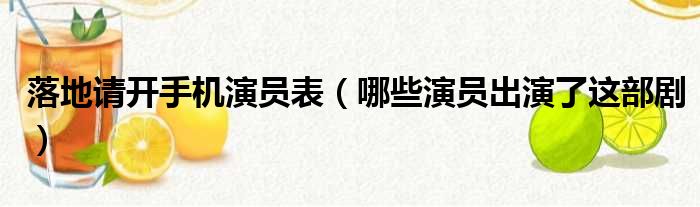 落地请开手机演员表（哪些演员出演了这部剧）